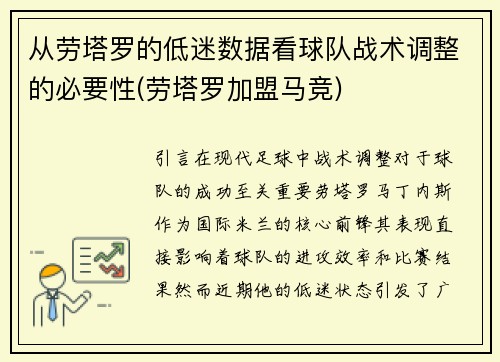 从劳塔罗的低迷数据看球队战术调整的必要性(劳塔罗加盟马竞)

引言在现代足球中战术调整对于球队的成功至关重要劳塔罗马丁内斯作为国际米兰的核心前锋其表现直接影响着球队的进攻效率和比赛结果然而近期他的低迷状态引发了广